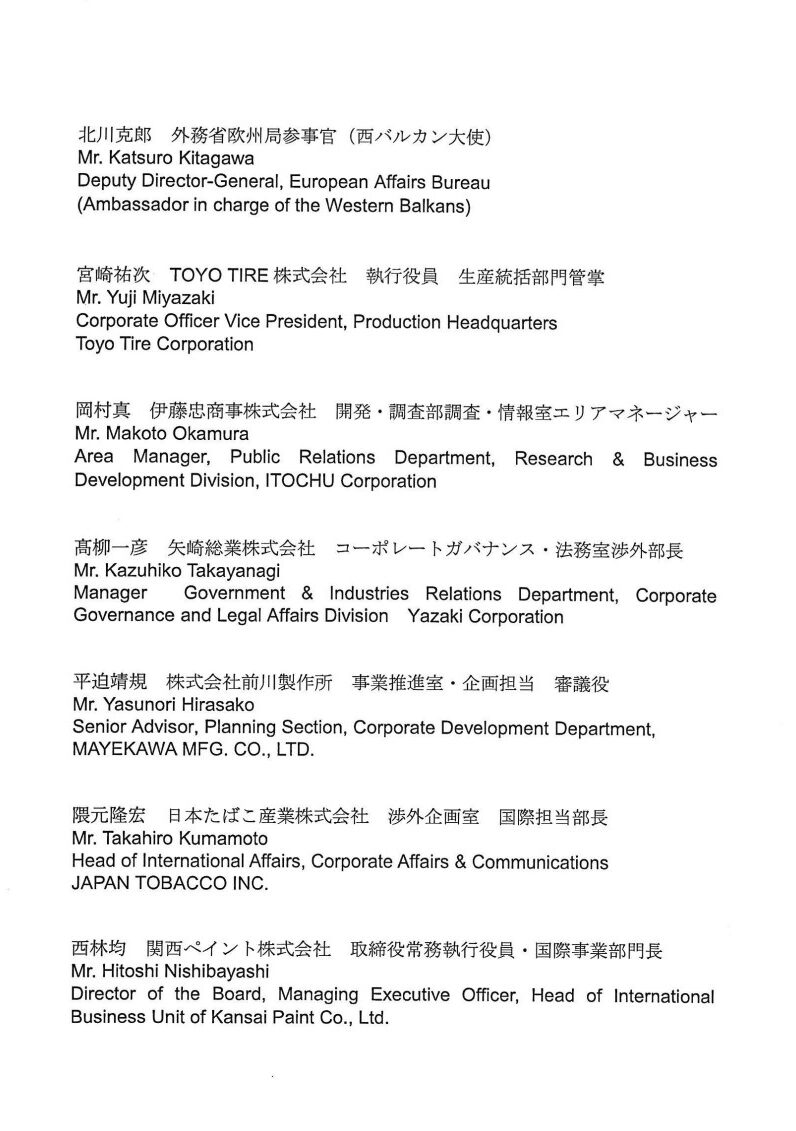 北川克郎　外務省欧州局参事官（西バルカン大使）
Mr. Katsuro Kitagawa
Deputy Director-General, European Affairs Bureau
(Ambassador in charge of the Western Balkans)

宮崎祐次　TOYO TIRE 株式会社　執行役員　生産統括部門管掌
Mr. Yuji Miyazaki
Corporate Officer Vice President, Production Headquarters
Toyo Tire Corporation

岡村真　伊藤忠商事株式会社　開発・調査部調査・情報室エリアマネージャー
Mr. Makoto Okamura
Area Manager, Public Relations Department, Research & Business Development Division, ITOCHU Corporation

髙柳一彦　矢崎総業株式会社　コーポレートガバナンス・法務室渉外部長
Mr. Kazuhiko Takayanagi
Manager Government & Industries Relations Department, Corporate Governance and Legal Affairs Division Yazaki Corporation

平迫靖規　株式会社前川製作所　事業推進室・企画担当　審議役
Mr. Yasunori Hirasako
Senior Advisor, Planning Section, Corporate Development Department, MAYEKAWA MFG. CO., LTD.

隈元隆宏　日本たばこ産業株式会社　渉外企画室　国際担当部長
Mr. Takahiro Kumamoto
Head of International Affairs, Corporate Affairs & Communications
JAPAN TOBACCO INC.

西林均　関西ペイント株式会社　取締役常務執行役員・国際事業部門長
Mr. Hitoshi Nishibayashi
Director of the Board, Managing Executive Officer, Head of International Business Unit of Kansai Paint Co., Ltd.